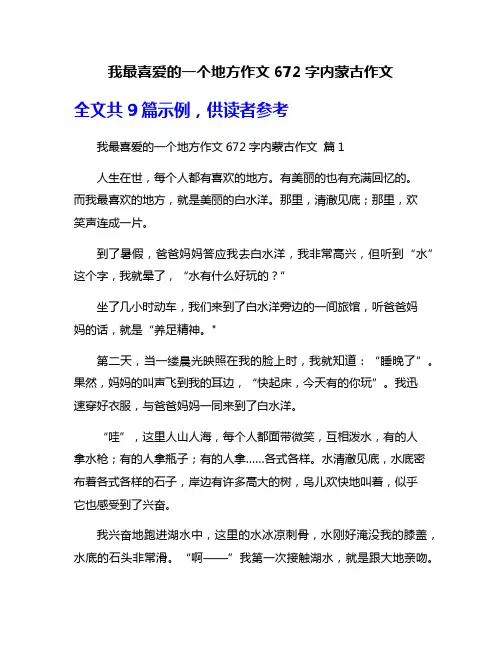 我最喜爱的一个地方作文 672 字内蒙古作文

全文共 9 篇示例，供读者参考

我最喜爱的一个地方作文 672 字内蒙古作文 篇 1

人生在世，每个人都有喜欢的地方。有美丽的也有充满回忆的。而我最喜欢的地方，就是美丽的白水洋。那里，清澈见底；那里，欢笑声连成一片。

到了暑假，爸爸妈妈答应我去白水洋，我非常高兴，但听到“水”这个字，我就晕了，“水有什么好玩的？”

坐了几小时动车，我们来到了白水洋旁边的一间旅馆，听爸爸妈妈的话，就是“养足精神。”

第二天，当一缕晨光映照在我的脸上时，我就知道：“睡晚了”。果然，妈妈的叫声飞到我的耳边，“快起床，今天有的你玩”。我迅速穿好衣服，与爸爸妈妈一同来到了白水洋。

“哇”，这里人山人海，每个人都面带微笑，互相泼水，有的人拿水枪；有的人拿瓶子；有的人拿……各式各样。水清澈见底，水底密布着各式各样的石子，岸边有许多高大的树，鸟儿欢快地叫着，似乎它也感受到了兴奋。

我兴奋地跑进湖水中，这里的水冰凉刺骨，水刚好淹没我的膝盖，水底的石头非常滑。“啊——”我第一次接触湖水，就是跟大地亲吻。